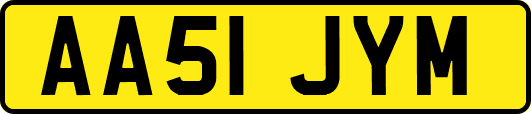 AA51 JYM